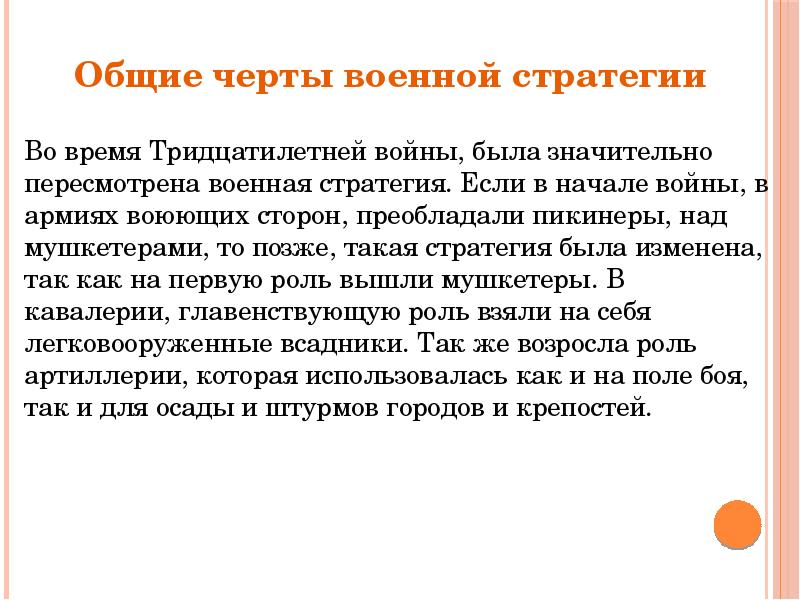 Общие черты военной стратегии

Во время Тридцатилетней войны, была значительно пересмотрена военная стратегия. Если в начале войны, в армиях воюющих сторон, преобладали пикинеры, над мушкетерами, то позже, такая стратегия была изменена, так как на первую роль вышли мушкетеры. В кавалерии, главенствующую роль взяли на себя легковооруженные всадники. Так же возросла роль артиллерии, которая использовалась как и на поле боя, так и для осады и штурмов городов и крепостей.